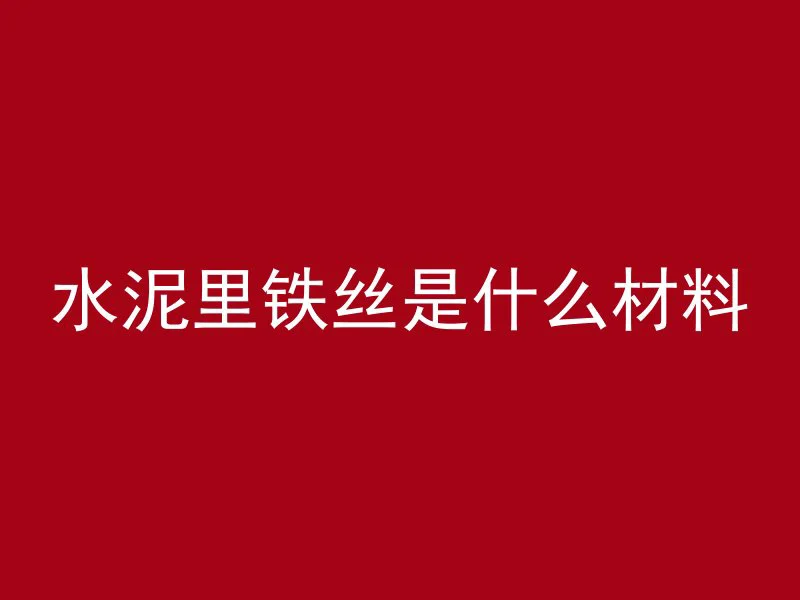 水泥里铁丝是什么材料